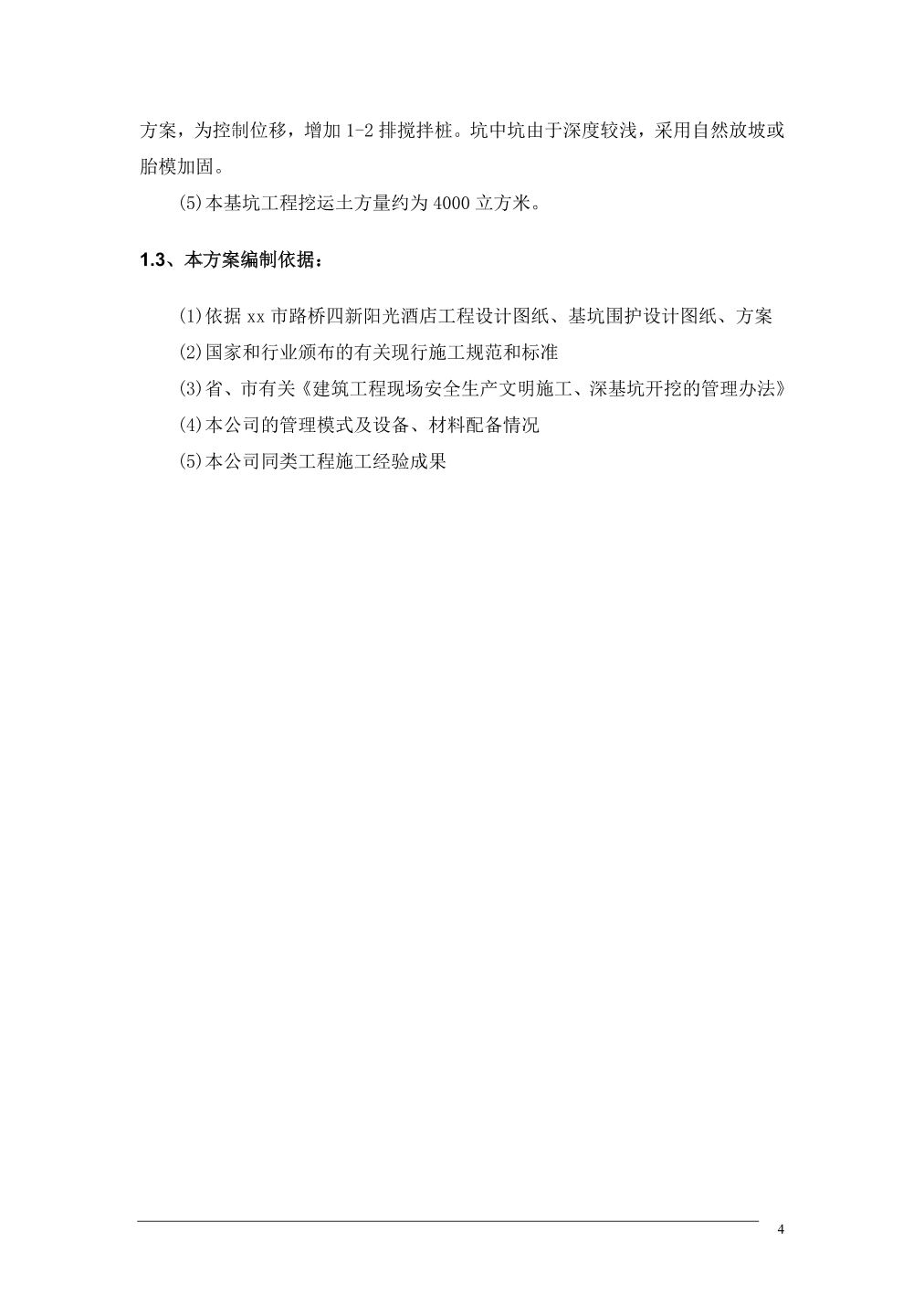 方案，为控制位移，增加 1-2 排搅拌桩。坑中坑由于深度较浅，采用自然放坡或胎模加固。

(5)本基坑工程挖运土方量约为 4000 立方米。

1.3、本方案编制依据：

(1)依据 xx 市路桥四新阳光酒店工程设计图纸、基坑围护设计图纸、方案

(2)国家和行业颁布的有关现行施工规范和标准

(3)省、市有关《建筑工程现场安全生产文明施工、深基坑开挖的管理办法》

(4)本公司的管理模式及设备、材料配备情况

(5)本公司同类工程施工经验成果

4